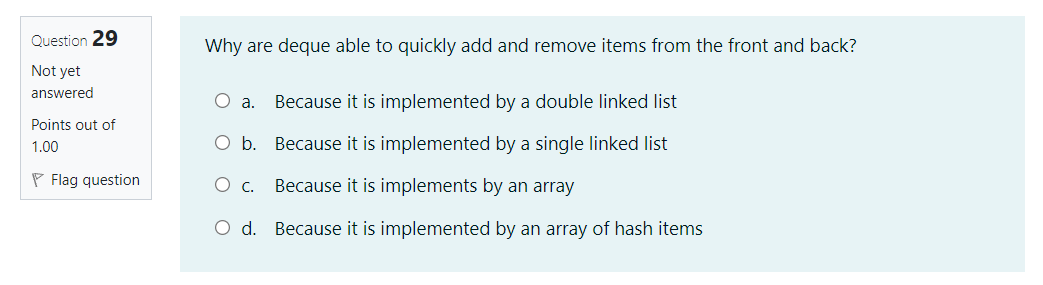 Question 29

Not yet answered

Points out of 1.00

Flag question

Why are deque able to quickly add and remove items from the front and back?

a. Because it is implemented by a double linked list

b. Because it is implemented by a single linked list

c. Because it is implements by an array

d. Because it is implemented by an array of hash items